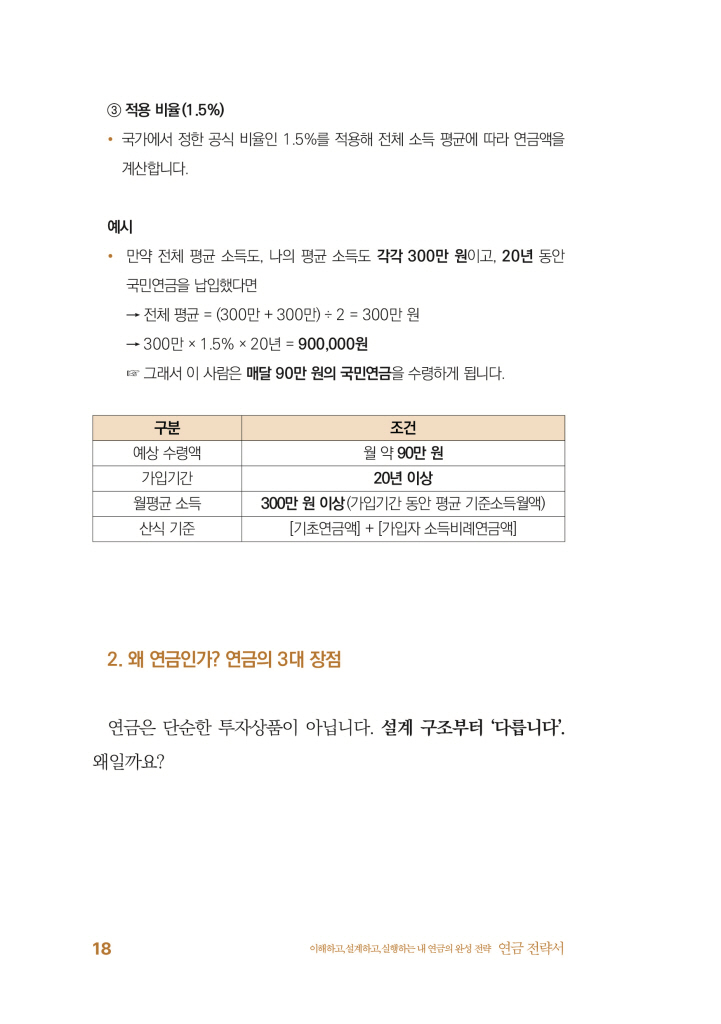 ③ 적용 비율(1.5%)

• 국가에서 정한 공식 비율인 1.5%를 적용해 전체 소득 평균에 따라 연금액을 계산합니다.

예시

• 만약 전체 평균 소득도, 나의 평균 소득도 각각 300만 원이고, 20년 동안 국민연금을 납입했다면

→ 전체 평균 = (300만 + 300만) ÷ 2 = 300만 원

→ 300만 × 1.5% × 20년 = 900,000원

☞ 그래서 이 사람은 매달 90만 원의 국민연금을 수령하게 됩니다.

| 구분 | 조건 |
|---|---|
| 예상 수령액 | 월 약 90만 원 |
| 가입기간 | 20년 이상 |
| 월평균 소득 | 300만 원 이상(가입기간 동안 평균 기준소득월액) |
| 산식 기준 | [기초연금액] + [가입자 소득비례연금액] |

2. 왜 연금인가? 연금의 3대 장점

연금은 단순한 투자상품이 아닙니다. 설계 구조부터 '다릅니다'. 왜일까요?

18 이해하고, 설계하고, 실행하는 내 연금의 완성 전략 연금 전략서